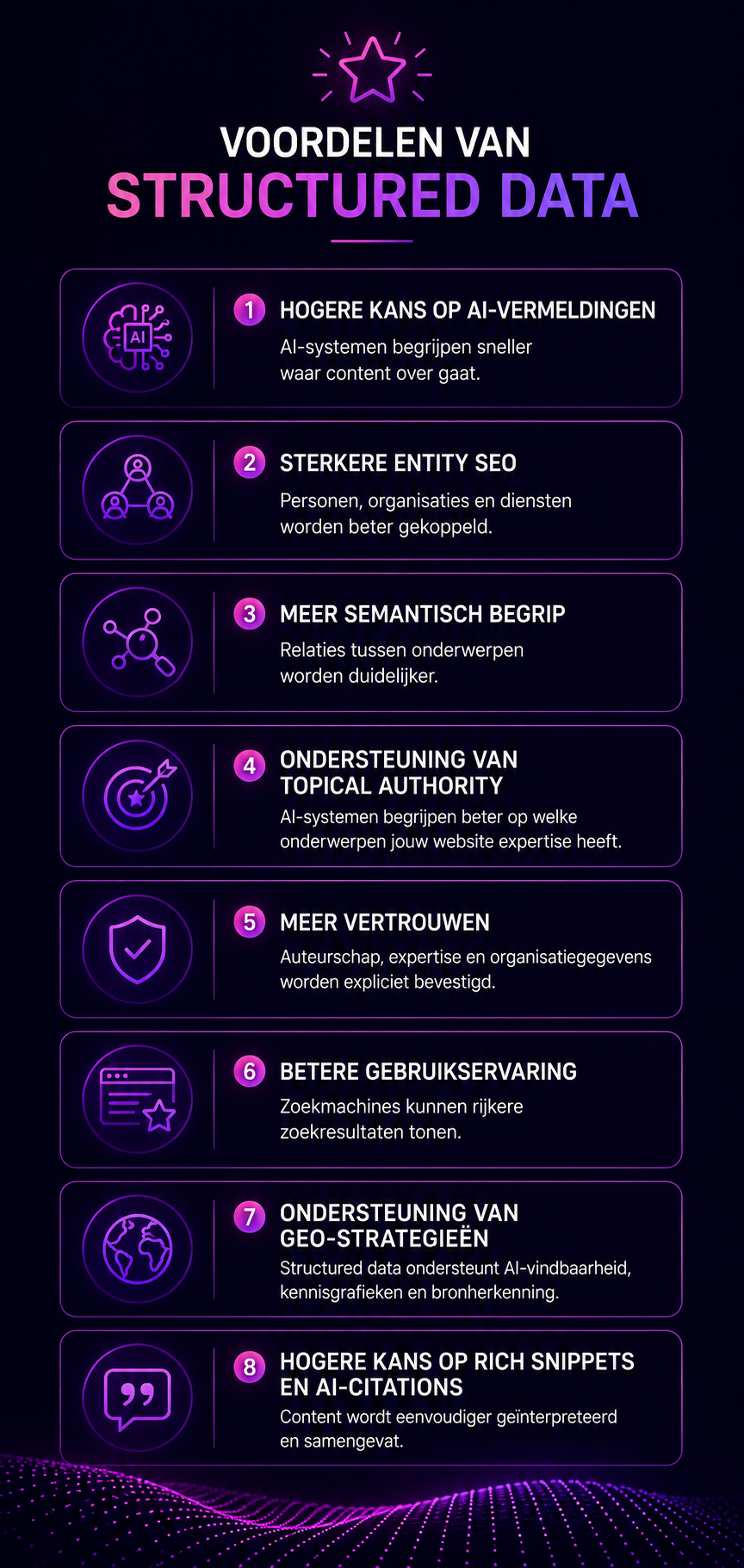 VOORDELEN VAN
STRUCTURED DATA

AI

1 HOGERE KANS OP AI-VERMELDINGEN
AI-systemen begrijpen sneller waar content over gaat.

2 STERKERE ENTITY SEO
Personen, organisaties en diensten worden beter gekoppeld.

3 MEER SEMANTISCH BEGRIP
Relaties tussen onderwerpen worden duidelijker.

4 ONDERSTEUNING VAN TOPICAL AUTHORITY
AI-systemen begrijpen beter op welke onderwerpen jouw website expertise heeft.

5 MEER VERTROUWEN
Auteurschap, expertise en organisatiegegevens worden expliciet bevestigd.

6 BETERE GEBRUIKSERVARING
Zoekmachines kunnen rijkere zoekresultaten tonen.

7 ONDERSTEUNING VAN GEO-STRATEGIEËN
Structured data ondersteunt AI-vindbaarheid, kennisgrafieken en bronherkenning.

8 HOGERE KANS OP RICH SNIPPETS EN AI-CITATIONS
Content wordt eenvoudiger geïnterpreteerd en samengevat.